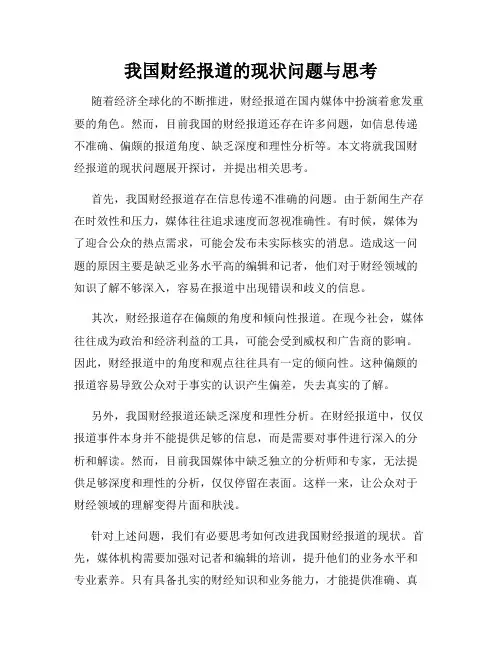 我国财经报道的现状问题与思考

随着经济全球化的不断推进，财经报道在国内媒体中扮演着愈发重要的角色。然而，目前我国的财经报道还存在许多问题，如信息传递不准确、偏颇的报道角度、缺乏深度和理性分析等。本文将就我国财经报道的现状问题展开探讨，并提出相关思考。

首先，我国财经报道存在信息传递不准确的问题。由于新闻生产存在时效性和压力，媒体往往追求速度而忽视准确性。有时候，媒体为了迎合公众的热点需求，可能会发布未实际核实的消息。造成这一问题的原因主要是缺乏业务水平高的编辑和记者，他们对于财经领域的知识了解不够深入，容易在报道中出现错误和歧义的信息。

其次，财经报道存在偏颇的角度和倾向性报道。在现今社会，媒体往往成为政治和经济利益的工具，可能会受到威权和广告商的影响。因此，财经报道中的角度和观点往往具有一定的倾向性。这种偏颇的报道容易导致公众对于事实的认识产生偏差，失去真实的了解。

另外，我国财经报道还缺乏深度和理性分析。在财经报道中，仅仅报道事件本身并不能提供足够的信息，而是需要对事件进行深入的分析和解读。然而，目前我国媒体中缺乏独立的分析师和专家，无法提供足够深度和理性的分析，仅仅停留在表面。这样一来，让公众对于财经领域的理解变得片面和肤浅。

针对上述问题，我们有必要思考如何改进我国财经报道的现状。首先，媒体机构需要加强对记者和编辑的培训，提升他们的业务水平和专业素养。只有具备扎实的财经知识和业务能力，才能提供准确、真